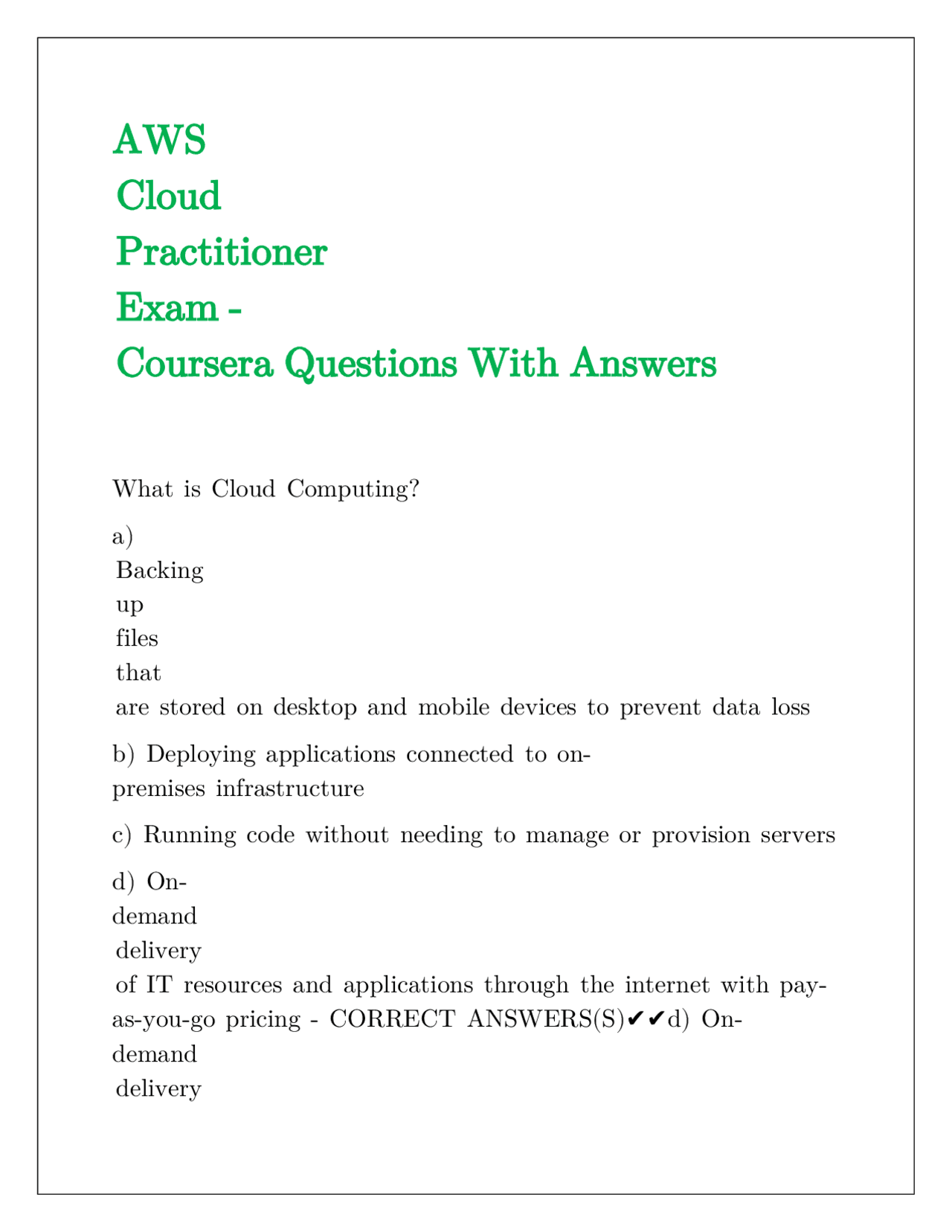 AWS Cloud Practitioner Exam - Coursera Questions With Answers

What is Cloud Computing?

a) Backing up files that are stored on desktop and mobile devices to prevent data loss

b) Deploying applications connected to on-premises infrastructure

c) Running code without needing to manage or provision servers

d) On-demand delivery of IT resources and applications through the internet with pay-as-you-go pricing - CORRECT ANSWERS(S)✔✔d) On-demand delivery